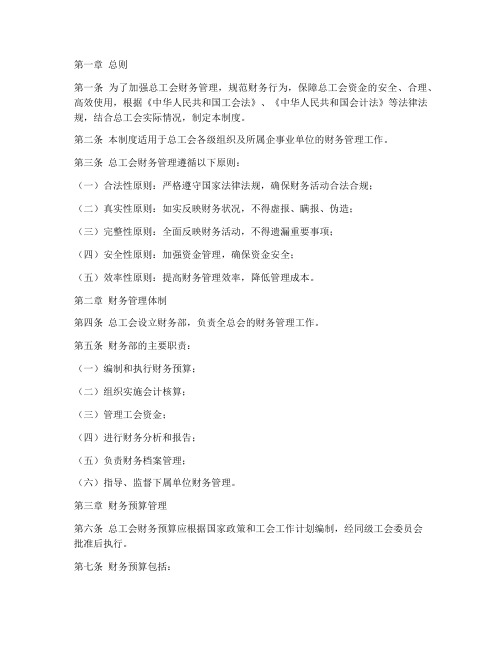 第一章 总则

第一条 为了加强总工会财务管理，规范财务行为，保障总工会资金的安全、合理、高效使用，根据《中华人民共和国工会法》、《中华人民共和国会计法》等法律法规，结合总工会实际情况，制定本制度。

第二条 本制度适用于总工会各级组织及所属企事业单位的财务管理工作。

第三条 总工会财务管理遵循以下原则：

（一）合法性原则：严格遵守国家法律法规，确保财务活动合法合规；

（二）真实性原则：如实反映财务状况，不得虚报、瞒报、伪造；

（三）完整性原则：全面反映财务活动，不得遗漏重要事项；

（四）安全性原则：加强资金管理，确保资金安全；

（五）效率性原则：提高财务管理效率，降低管理成本。

第二章 财务管理体制

第四条 总工会设立财务部，负责全总会的财务管理工作。

第五条 财务部的主要职责：

（一）编制和执行财务预算；

（二）组织实施会计核算；

（三）管理工会资金；

（四）进行财务分析和报告；

（五）负责财务档案管理；

（六）指导、监督下属单位财务管理。

第三章 财务预算管理

第六条 总工会财务预算应根据国家政策和工会工作计划编制，经同级工会委员会批准后执行。

第七条 财务预算包括：